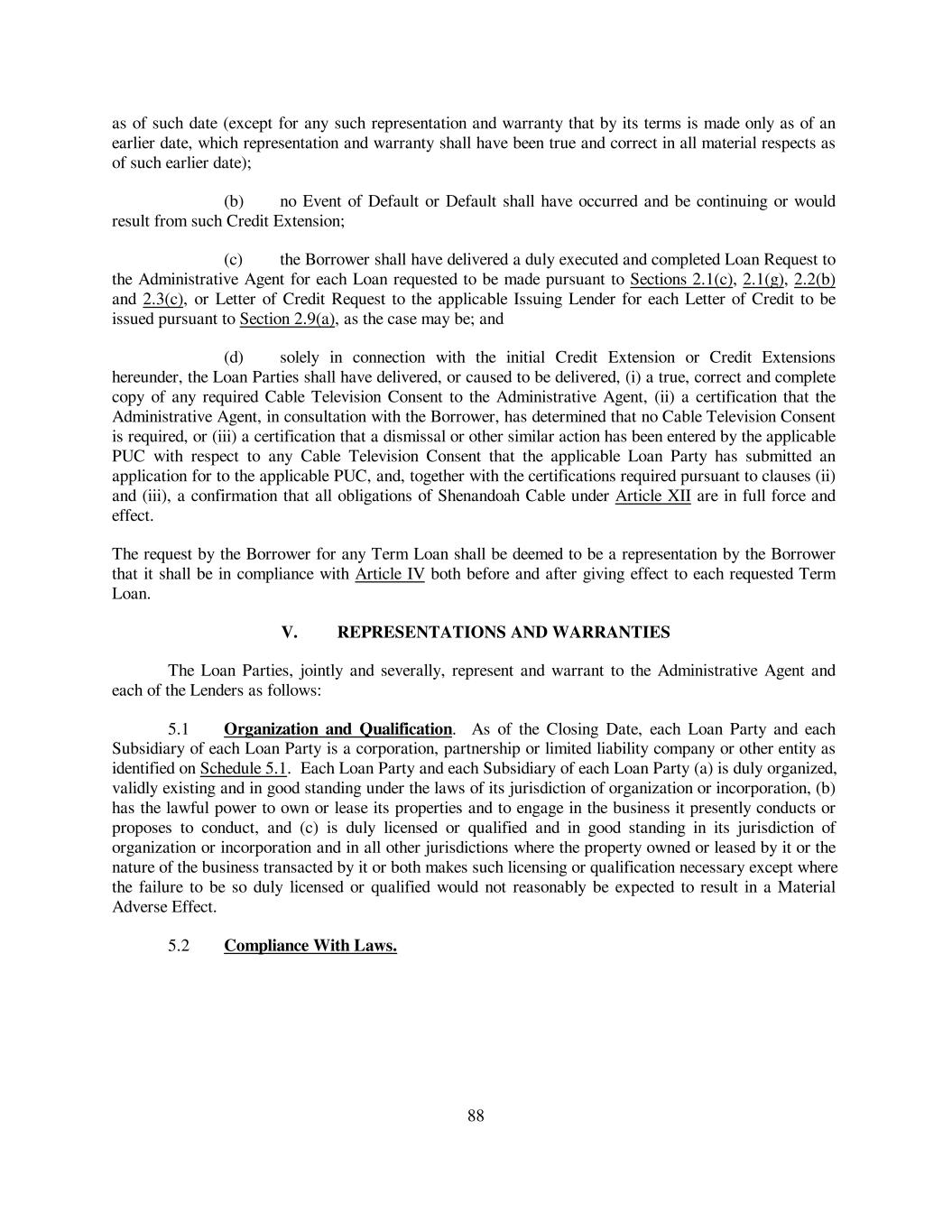 as of such date (except for any such representation and warranty that by its terms is made only as of an earlier date, which representation and warranty shall have been true and correct in all material respects as of such earlier date);

(b) no Event of Default or Default shall have occurred and be continuing or would result from such Credit Extension;

(c) the Borrower shall have delivered a duly executed and completed Loan Request to the Administrative Agent for each Loan requested to be made pursuant to Sections 2.1(c), 2.1(g), 2.2(b) and 2.3(c), or Letter of Credit Request to the applicable Issuing Lender for each Letter of Credit to be issued pursuant to Section 2.9(a), as the case may be; and

(d) solely in connection with the initial Credit Extension or Credit Extensions hereunder, the Loan Parties shall have delivered, or caused to be delivered, (i) a true, correct and complete copy of any required Cable Television Consent to the Administrative Agent, (ii) a certification that the Administrative Agent, in consultation with the Borrower, has determined that no Cable Television Consent is required, or (iii) a certification that a dismissal or other similar action has been entered by the applicable PUC with respect to any Cable Television Consent that the applicable Loan Party has submitted an application for to the applicable PUC, and, together with the certifications required pursuant to clauses (ii) and (iii), a confirmation that all obligations of Shenandoah Cable under Article XII are in full force and effect.

The request by the Borrower for any Term Loan shall be deemed to be a representation by the Borrower that it shall be in compliance with Article IV both before and after giving effect to each requested Term Loan.

V. REPRESENTATIONS AND WARRANTIES

The Loan Parties, jointly and severally, represent and warrant to the Administrative Agent and each of the Lenders as follows:

5.1 Organization and Qualification. As of the Closing Date, each Loan Party and each Subsidiary of each Loan Party is a corporation, partnership or limited liability company or other entity as identified on Schedule 5.1. Each Loan Party and each Subsidiary of each Loan Party (a) is duly organized, validly existing and in good standing under the laws of its jurisdiction of organization or incorporation, (b) has the lawful power to own or lease its properties and to engage in the business it presently conducts or proposes to conduct, and (c) is duly licensed or qualified and in good standing in its jurisdiction of organization or incorporation and in all other jurisdictions where the property owned or leased by it or the nature of the business transacted by it or both makes such licensing or qualification necessary except where the failure to be so duly licensed or qualified would not reasonably be expected to result in a Material Adverse Effect.

5.2 Compliance With Laws.

88